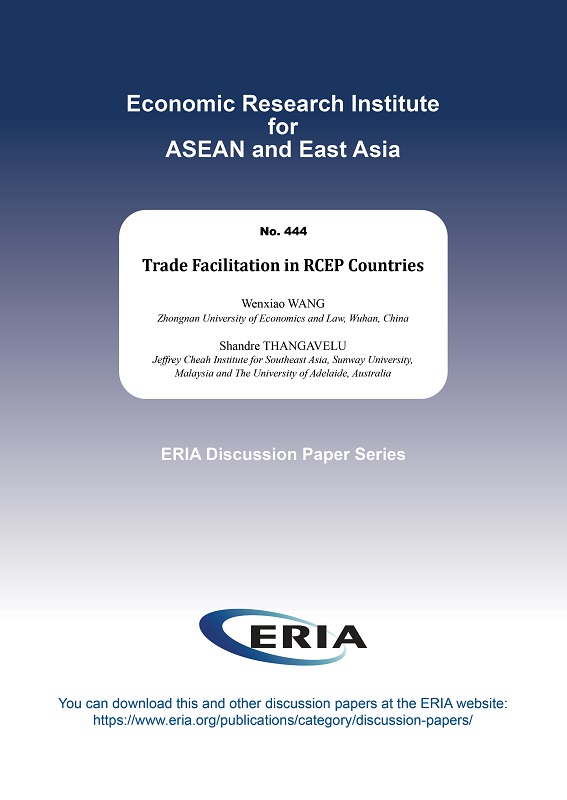 Economic Research Institute
for
ASEAN and East Asia

No. 444

Trade Facilitation in RCEP Countries

Wenxiao WANG
Zhongnan University of Economics and Law, Wuhan, China

Shandre THANGAVELU
Jeffrey Cheah Institute for Southeast Asia, Sunway University, Malaysia and The University of Adelaide, Australia

ERIA Discussion Paper Series

ERIA

You can download this and other discussion papers at the ERIA website:
https://www.eria.org/publications/category/discussion-papers/